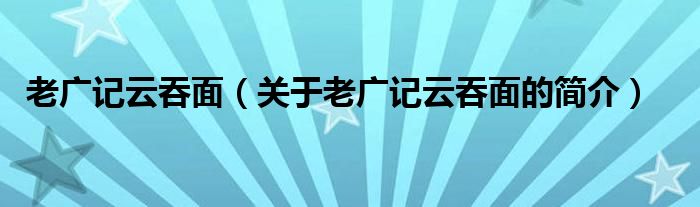 老广记云吞面（关于老广记云吞面的简介）